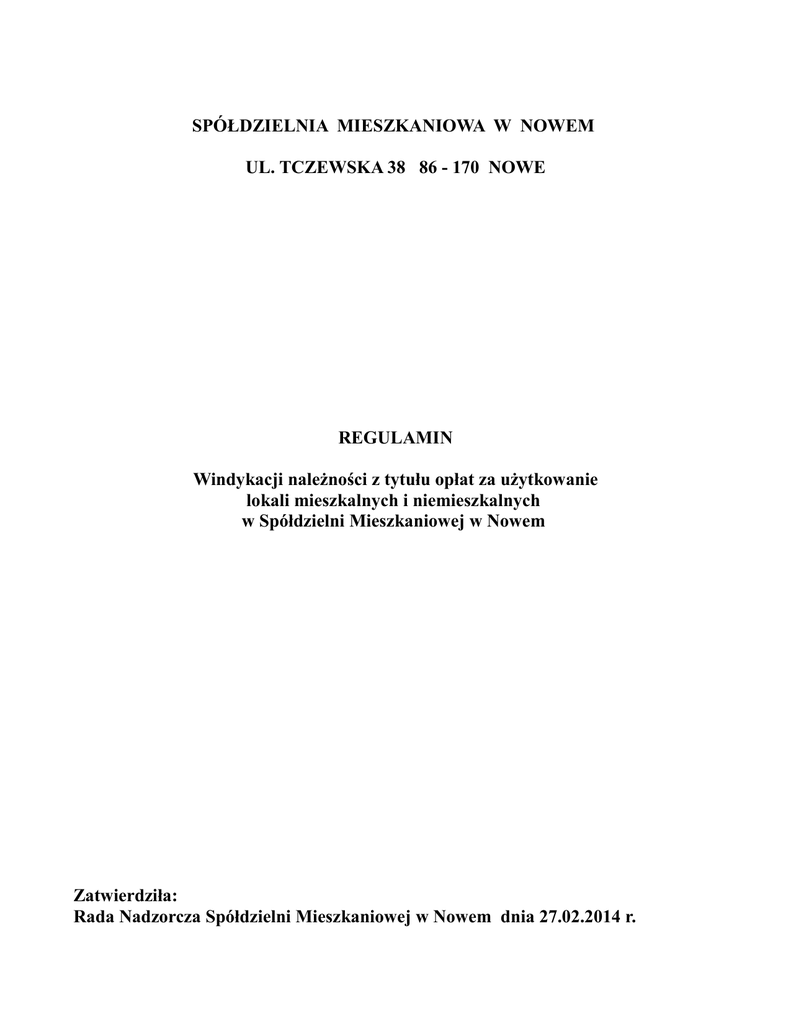 SPÓŁDZIELNIA MIESZKANIOWA W NOWEM

UL. TCZEWSKA 38 86 - 170 NOWE

REGULAMIN

Windykacji należności z tytułu opłat za użytkowanie
lokali mieszkalnych i niemieszkalnych
w Spółdzielni Mieszkaniowej w Nowem

Zatwierdziła:
Rada Nadzorcza Spółdzielni Mieszkaniowej w Nowem dnia 27.02.2014 r.